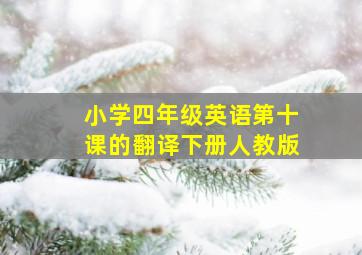 小学四年级英语第十课的翻译下册人教版